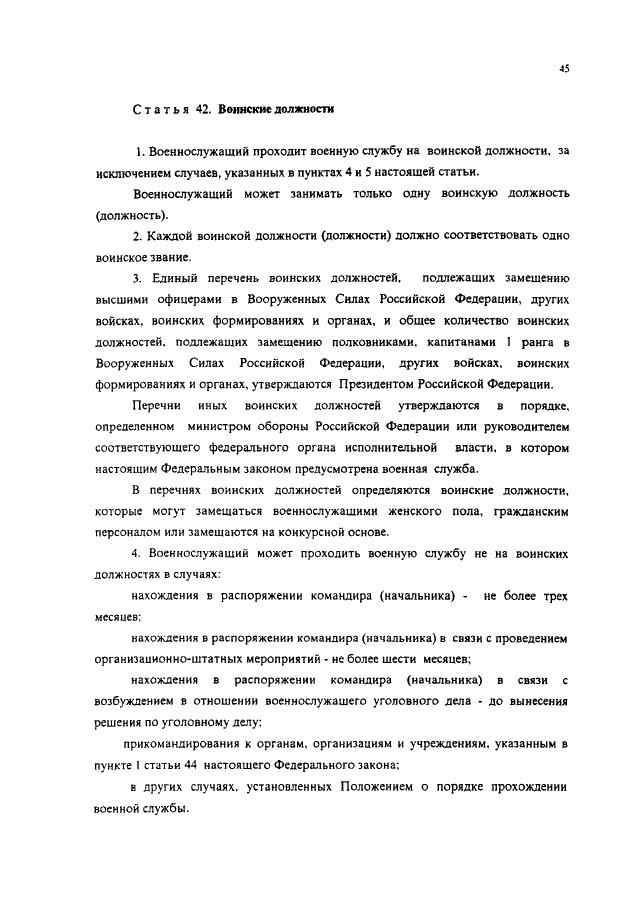 45

Статья 42. Воинские должности

1. Военнослужащий проходит военную службу на воинской должности, за исключением случаев, указанных в пунктах 4 и 5 настоящей статьи.

Военнослужащий может занимать только одну воинскую должность (должность).

2. Каждой воинской должности (должности) должно соответствовать одно воинское звание.

3. Единый перечень воинских должностей, подлежащих замещению высшими офицерами в Вооруженных Силах Российской Федерации, других войсках, воинских формированиях и органах, и общее количество воинских должностей, подлежащих замещению полковниками, капитанами 1 ранга в Вооруженных Силах Российской Федерации, других войсках, воинских формированиях и органах, утверждаются Президентом Российской Федерации.

Перечни иных воинских должностей утверждаются в порядке, определенном министром обороны Российской Федерации или руководителем соответствующего федерального органа исполнительной власти, в котором настоящим Федеральным законом предусмотрена военная служба.

В перечнях воинских должностей определяются воинские должности, которые могут замещаться военнослужащими женского пола, гражданским персоналом или замещаются на конкурсной основе.

4. Военнослужащий может проходить военную службу не на воинских должностях в случаях:

нахождения в распоряжении командира (начальника) - не более трех месяцев;

нахождения в распоряжении командира (начальника) в связи с проведением организационно-штатных мероприятий - не более шести месяцев;

нахождения в распоряжении командира (начальника) в связи с возбуждением в отношении военнослужащего уголовного дела - до вынесения решения по уголовному делу;

прикомандирования к органам, организациям и учреждениям, указанным в пункте 1 статьи 44 настоящего Федерального закона;

в других случаях, установленных Положением о порядке прохождении военной службы.